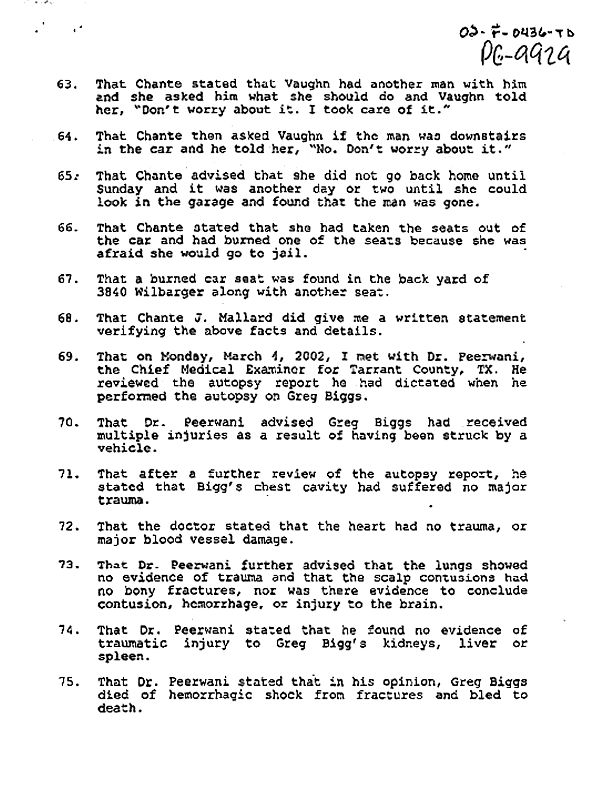 02-F-0436-TD
PG-9929

63. That Chante stated that Vaughn had another man with him and she asked him what she should do and Vaughn told her, "Don't worry about it. I took care of it."

64. That Chante then asked Vaughn if the man was downstairs in the car and he told her, "No. Don't worry about it."

65. That Chante advised that she did not go back home until Sunday and it was another day or two until she could look in the garage and found that the man was gone.

66. That Chante stated that she had taken the seats out of the car and had burned one of the seats because she was afraid she would go to jail.

67. That a burned car seat was found in the back yard of 3840 Wilbarger along with another seat.

68. That Chante J. Mallard did give me a written statement verifying the above facts and details.

69. That on Monday, March 4, 2002, I met with Dr. Peerwani, the Chief Medical Examiner for Tarrant County, TX. He reviewed the autopsy report he had dictated when he performed the autopsy on Greg Biggs.

70. That Dr. Peerwani advised Greg Biggs had received multiple injuries as a result of having been struck by a vehicle.

71. That after a further review of the autopsy report, he stated that Bigg's chest cavity had suffered no major trauma.

72. That the doctor stated that the heart had no trauma, or major blood vessel damage.

73. That Dr. Peerwani further advised that the lungs showed no evidence of trauma and that the scalp contusions had no bony fractures, nor was there evidence to conclude contusion, hemorrhage, or injury to the brain.

74. That Dr. Peerwani stated that he found no evidence of traumatic injury to Greg Bigg's kidneys, liver or spleen.

75. That Dr. Peerwani stated that in his opinion, Greg Biggs died of hemorrhagic shock from fractures and bled to death.